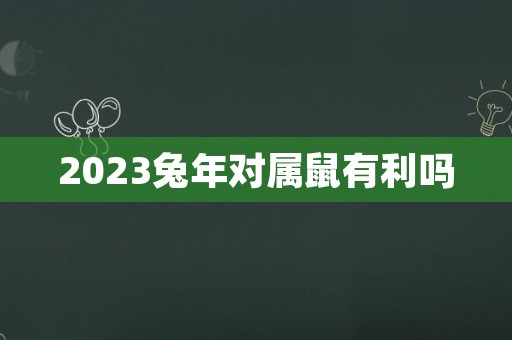 2023兔年对属鼠有利吗